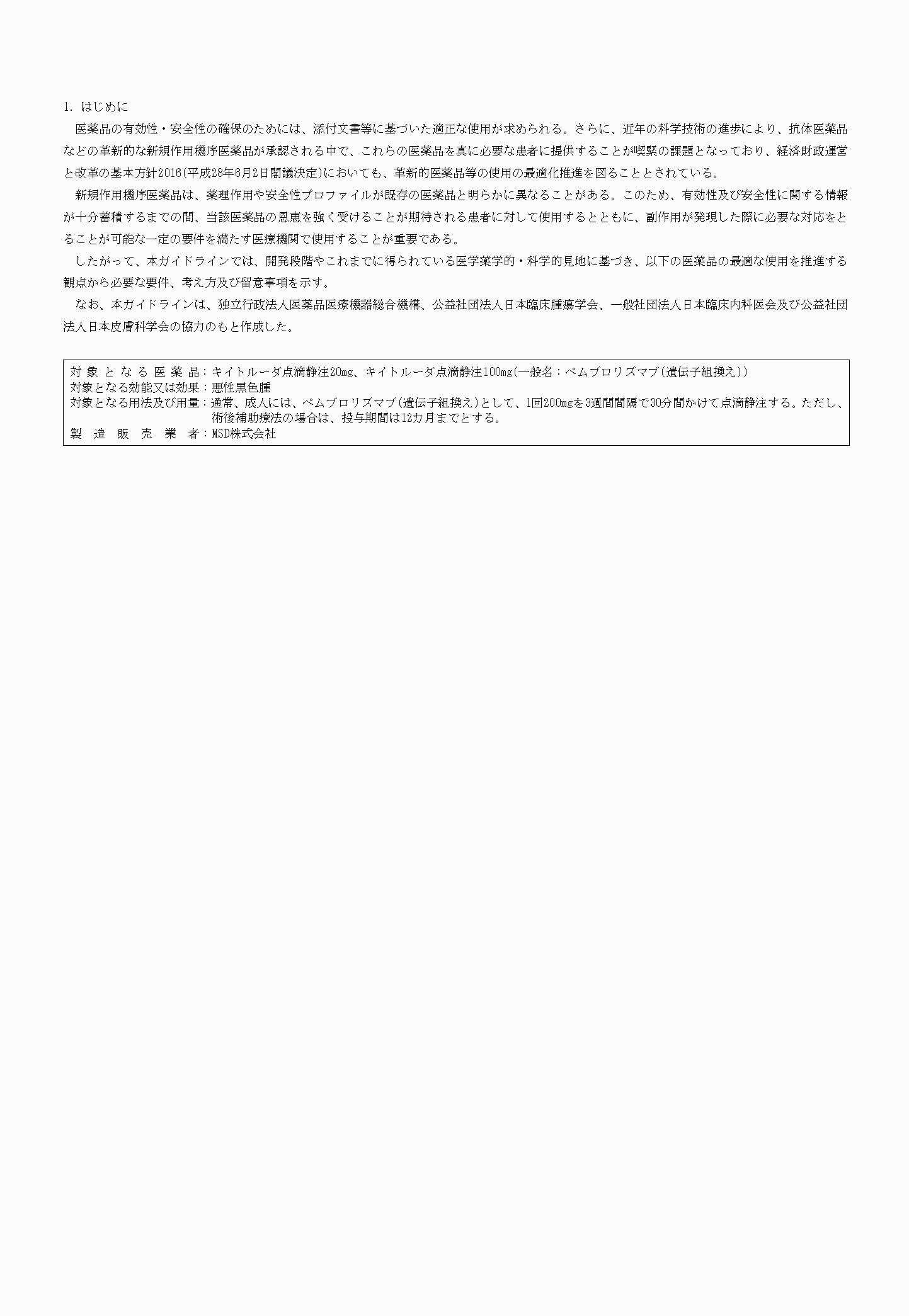 1. はじめに

医薬品の有効性・安全性の確保のためには、添付文書等に基づいた適正な使用が求められる。さらに、近年の科学技術の進歩により、抗体医薬品などの革新的な新規作用機序医薬品が承認される中で、これらの医薬品を真に必要な患者に提供することが喫緊の課題となっており、経済財政運営と改革の基本方針2016(平成28年6月2日閣議決定)においても、革新的医薬品等の使用の最適化推進を図ることとされている。

新規作用機序医薬品は、薬理作用や安全性プロファイルが既存の医薬品と明らかに異なることがある。このため、有効性及び安全性に関する情報が十分蓄積するまでの間、当該医薬品の恩恵を強く受けることが期待される患者に対して使用するとともに、副作用が発現した際に必要な対応をとることが可能な一定の要件を満たす医療機関で使用することが重要である。

したがって、本ガイドラインでは、開発段階やこれまでに得られている医学薬学的・科学的見地に基づき、以下の医薬品の最適な使用を推進する観点から必要な要件、考え方及び留意事項を示す。

なお、本ガイドラインは、独立行政法人医薬品医療機器総合機構、公益社団法人日本臨床腫瘍学会、一般社団法人日本臨床内科医会及び公益社団法人日本皮膚科学会の協力のもと作成した。

対象となる医薬品：キイトルーダ点滴静注20mg、キイトルーダ点滴静注100mg(一般名：ペムブロリズマブ(遺伝子組換え))
対象となる効能又は効果：悪性黒色腫
対象となる用法及び用量：通常、成人には、ペムブロリズマブ(遺伝子組換え)として、1回200mgを3週間間隔で30分間かけて点滴静注する。ただし、術後補助療法の場合は、投与期間は12カ月までとする。
製造販売業者：MSD株式会社